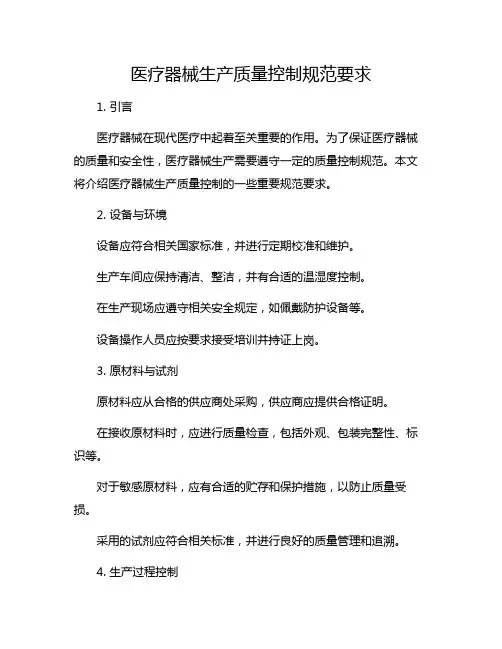 医疗器械生产质量控制规范要求

1. 引言

医疗器械在现代医疗中起着至关重要的作用。为了保证医疗器械的质量和安全性，医疗器械生产需要遵守一定的质量控制规范。本文将介绍医疗器械生产质量控制的一些重要规范要求。

2. 设备与环境

设备应符合相关国家标准，并进行定期校准和维护。

生产车间应保持清洁、整洁，并有合适的温湿度控制。

在生产现场应遵守相关安全规定，如佩戴防护设备等。

设备操作人员应按要求接受培训并持证上岗。

3. 原材料与试剂

原材料应从合格的供应商处采购，供应商应提供合格证明。

在接收原材料时，应进行质量检查，包括外观、包装完整性、标识等。

对于敏感原材料，应有合适的贮存和保护措施，以防止质量受损。

采用的试剂应符合相关标准，并进行良好的质量管理和追溯。

4. 生产过程控制